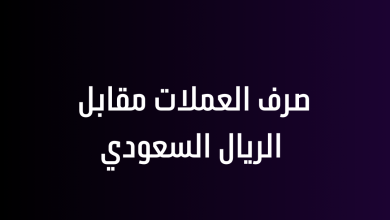 صرف العملات مقابل
الريال السعودي